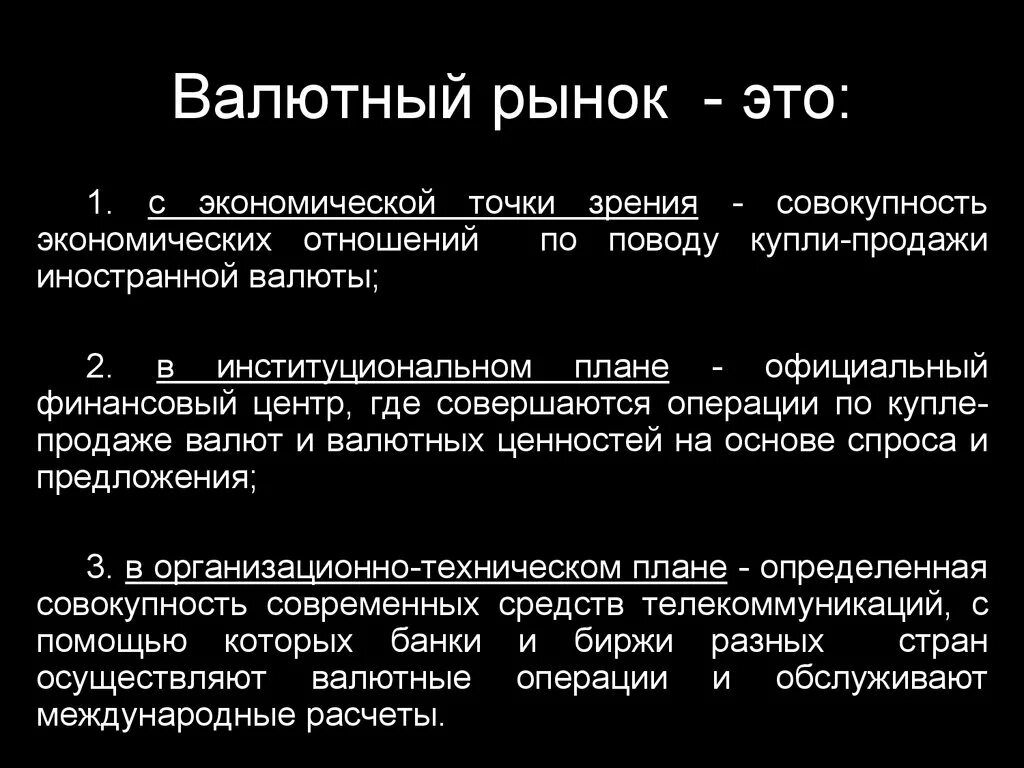 Валютный рынок - это:

1. с экономической точки зрения - совокупность экономических отношений по поводу купли-продажи иностранной валюты;

2. в институциональном плане - официальный финансовый центр, где совершаются операции по купле-продаже валют и валютных ценностей на основе спроса и предложения;

3. в организационно-техническом плане - определенная совокупность современных средств телекоммуникаций, с помощью которых банки и биржи разных стран осуществляют валютные операции и обслуживают международные расчеты.